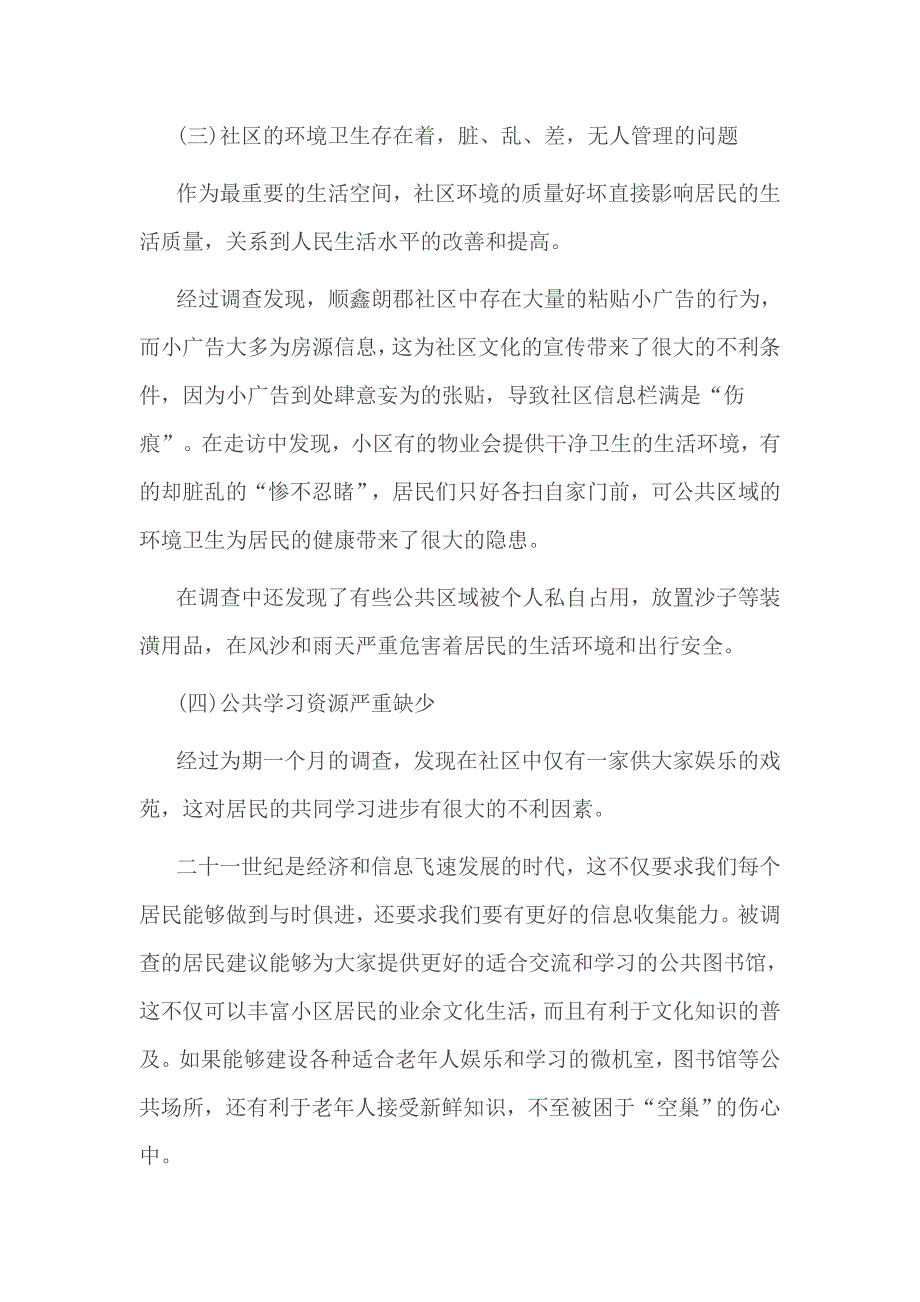 (三)社区的环境卫生存在着，脏、乱、差，无人管理的问题

作为最重要的生活空间，社区环境的质量好坏直接影响居民的生活质量，关系到人民生活水平的改善和提高。

经过调查发现，顺鑫朗郡社区中存在大量的粘贴小广告的行为，而小广告大多为房源信息，这为社区文化的宣传带来了很大的不利条件，因为小广告到处肆意妄为的张贴，导致社区信息栏满是“伤痕”。在走访中发现，小区有的物业会提供干净卫生的生活环境，有的却脏乱的“惨不忍睹”，居民们只好各扫自家门前，可公共区域的环境卫生为居民的健康带来了很大的隐患。

在调查中还发现了有些公共区域被个人私自占用，放置沙子等装潢用品，在风沙和雨天严重危害着居民的生活环境和出行安全。

(四)公共学习资源严重缺少

经过为期一个月的调查，发现在社区中仅有一家供大家娱乐的戏苑，这对居民的共同学习进步有很大的不利因素。

二十一世纪是经济和信息飞速发展的时代，这不仅要求我们每个居民能够做到与时俱进，还要求我们要有更好的信息收集能力。被调查的居民建议能够为大家提供更好的适合交流和学习的公共图书馆，这不仅可以丰富小区居民的业余文化生活，而且有利于文化知识的普及。如果能够建设各种适合老年人娱乐和学习的微机室，图书馆等公共场所，还有利于老年人接受新鲜知识，不至被困于“空巢”的伤心中。